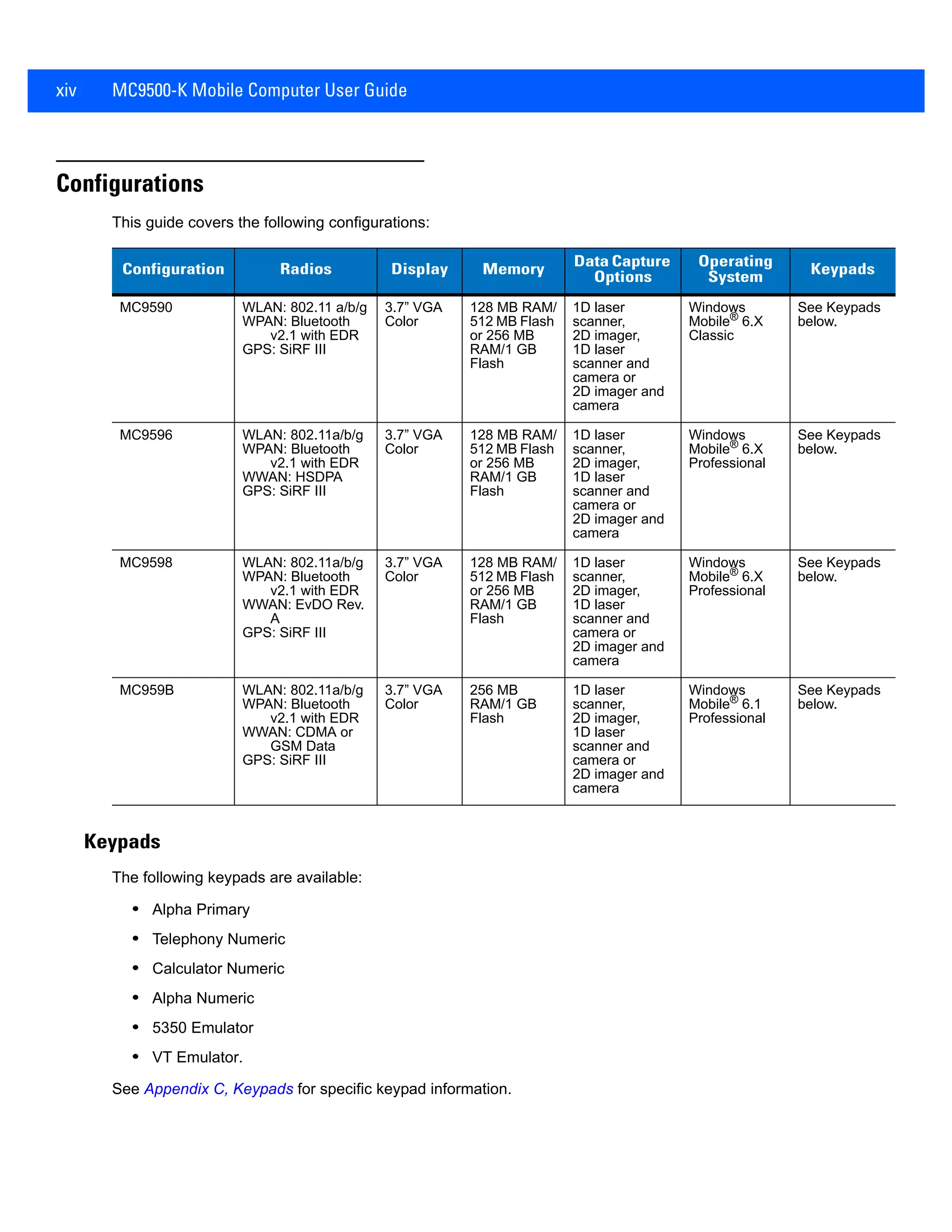 xiv MC9500-K Mobile Computer User Guide

Configurations

This guide covers the following configurations:

| Configuration | Radios | Display | Memory | Data Capture Options | Operating System | Keypads |
|---|---|---|---|---|---|---|
| MC9590 | WLAN: 802.11 a/b/g WPAN: Bluetooth v2.1 with EDR GPS: SiRF III | 3.7” VGA Color | 128 MB RAM/ 512 MB Flash or 256 MB RAM/1 GB Flash | 1D laser scanner, 2D imager, 1D laser scanner and camera or 2D imager and camera | Windows Mobile® 6.X Classic | See Keypads below. |
| MC9596 | WLAN: 802.11a/b/g WPAN: Bluetooth v2.1 with EDR WWAN: HSDPA GPS: SiRF III | 3.7” VGA Color | 128 MB RAM/ 512 MB Flash or 256 MB RAM/1 GB Flash | 1D laser scanner, 2D imager, 1D laser scanner and camera or 2D imager and camera | Windows Mobile® 6.X Professional | See Keypads below. |
| MC9598 | WLAN: 802.11a/b/g WPAN: Bluetooth v2.1 with EDR WWAN: EvDO Rev. A GPS: SiRF III | 3.7” VGA Color | 128 MB RAM/ 512 MB Flash or 256 MB RAM/1 GB Flash | 1D laser scanner, 2D imager, 1D laser scanner and camera or 2D imager and camera | Windows Mobile® 6.X Professional | See Keypads below. |
| MC959B | WLAN: 802.11a/b/g WPAN: Bluetooth v2.1 with EDR WWAN: CDMA or GSM Data GPS: SiRF III | 3.7” VGA Color | 256 MB RAM/1 GB Flash | 1D laser scanner, 2D imager, 1D laser scanner and camera or 2D imager and camera | Windows Mobile® 6.1 Professional | See Keypads below. |

Keypads

The following keypads are available:

• Alpha Primary
• Telephony Numeric
• Calculator Numeric
• Alpha Numeric
• 5350 Emulator
• VT Emulator.

See Appendix C, Keypads for specific keypad information.